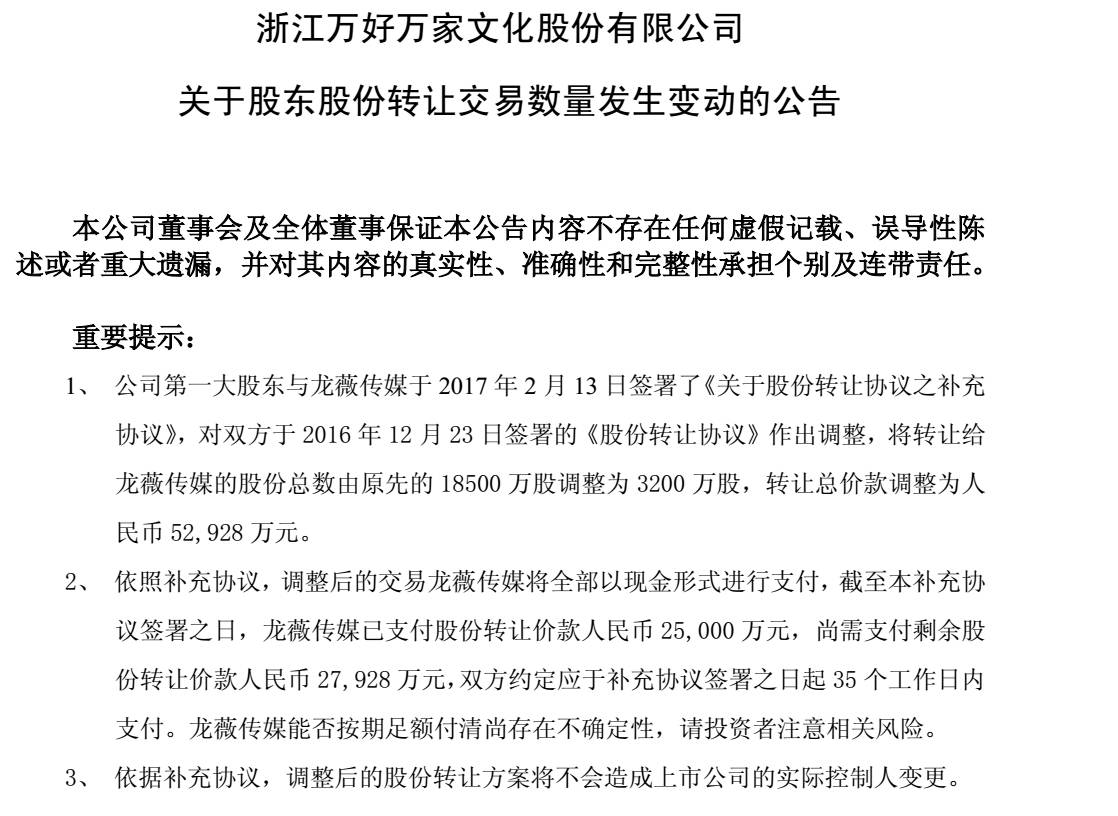 浙江万好万家文化股份有限公司

关于股东股份转让交易数量发生变动的公告

本公司董事会及全体董事保证本公告内容不存在任何虚假记载、误导性陈述或者重大遗漏，并对其内容的真实性、准确性和完整性承担个别及连带责任。

重要提示：

1、 公司第一大股东与龙薇传媒于 2017 年 2 月 13 日签署了《关于股份转让协议之补充协议》，对双方于 2016 年 12 月 23 日签署的《股份转让协议》作出调整，将转让给龙薇传媒的股份总数由原先的 18500 万股调整为 3200 万股，转让总价款调整为人民币 52,928 万元。

2、 依照补充协议，调整后的交易龙薇传媒将全部以现金形式进行支付，截至本补充协议签署之日，龙薇传媒已支付股份转让价款人民币 25,000 万元，尚需支付剩余股份转让价款人民币 27,928 万元，双方约定应于补充协议签署之日起 35 个工作日内支付。龙薇传媒能否按期足额付清尚存在不确定性，请投资者注意相关风险。

3、 依据补充协议，调整后的股份转让方案将不会造成上市公司的实际控制人变更。